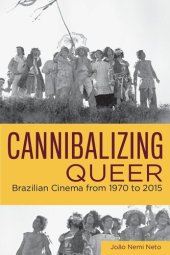 CANNIBALIZING
QUEER
Brazilian Cinema from 1970 to 2015

João Nemi Neto